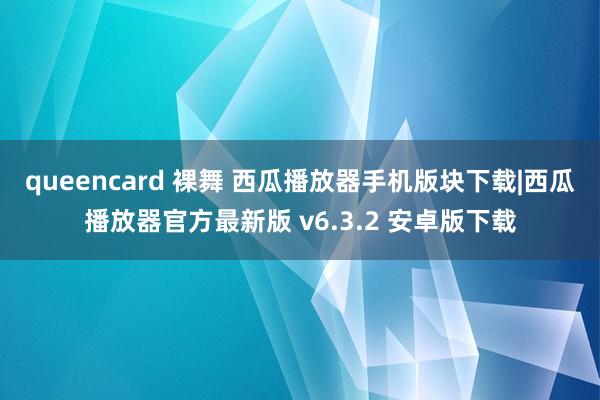 queencard 裸舞 西瓜播放器手机版块下载|西瓜播放器官方最新版 v6.3.2 安卓版下载